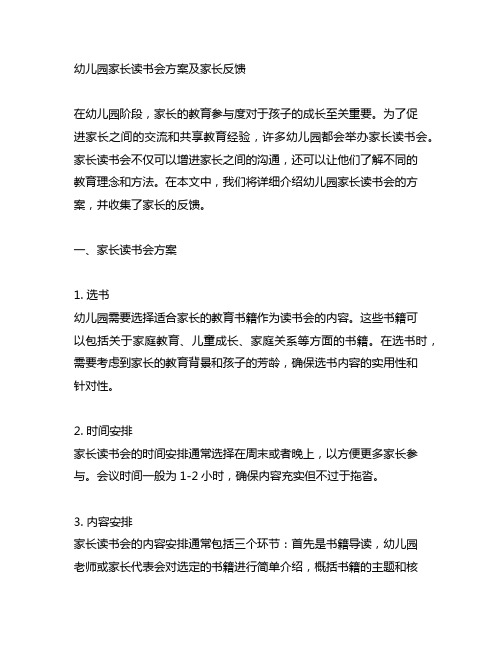 幼儿园家长读书会方案及家长反馈

在幼儿园阶段，家长的教育参与度对于孩子的成长至关重要。为了促进家长之间的交流和共享教育经验，许多幼儿园都会举办家长读书会。家长读书会不仅可以增进家长之间的沟通，还可以让他们了解不同的教育理念和方法。在本文中，我们将详细介绍幼儿园家长读书会的方案，并收集了家长的反馈。

一、家长读书会方案

1. 选书
幼儿园需要选择适合家长的教育书籍作为读书会的内容。这些书籍可以包括关于家庭教育、儿童成长、家庭关系等方面的书籍。在选书时，需要考虑到家长的教育背景和孩子的芳龄，确保选书内容的实用性和针对性。

2. 时间安排
家长读书会的时间安排通常选择在周末或者晚上，以方便更多家长参与。会议时间一般为 1-2 小时，确保内容充实但不过于拖沓。

3. 内容安排
家长读书会的内容安排通常包括三个环节：首先是书籍导读，幼儿园老师或家长代表会对选定的书籍进行简单介绍，概括书籍的主题和核